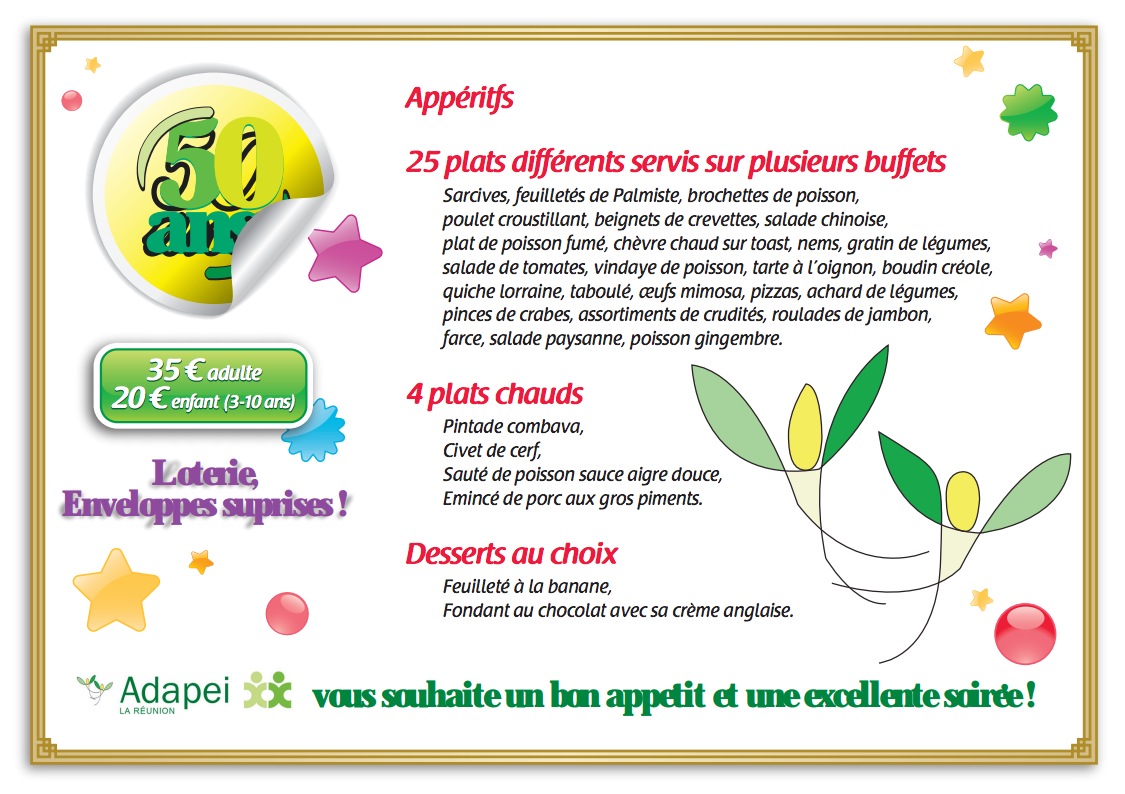 50 ans

35 € adulte
20 € enfant (3-10 ans)

Loterie,
Enveloppes suprises !

Appéritfs

25 plats différents servis sur plusieurs buffets

Sarcives, feuilletés de Palmiste, brochettes de poisson, poulet croustillant, beignets de crevettes, salade chinoise, plat de poisson fumé, chèvre chaud sur toast, nems, gratin de légumes, salade de tomates, vindaye de poisson, tarte à l'oignon, boudin créole, quiche lorraine, taboulé, œufs mimosa, pizzas, achard de légumes, pinces de crabes, assortiments de crudités, roulades de jambon, farce, salade paysanne, poisson gingembre.

4 plats chauds

Pintade combava,
Civet de cerf,
Sauté de poisson sauce aigre douce,
Emincé de porc aux gros piments.

Desserts au choix

Feuilleté à la banane,
Fondant au chocolat avec sa crème anglaise.

Adapei LA RÉUNION vous souhaite un bon appetit et une excellente soirée !